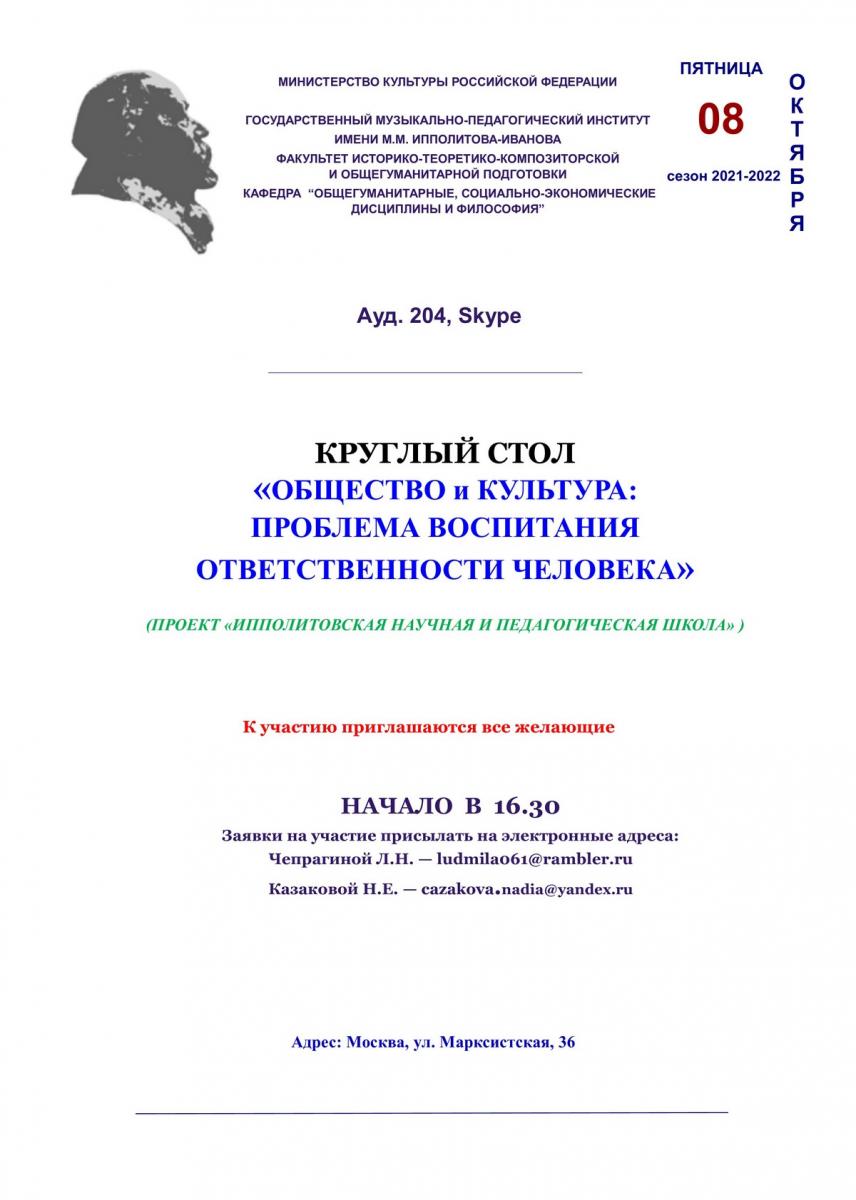 МИНИСТЕРСТВО КУЛЬТУРЫ РОССИЙСКОЙ ФЕДЕРАЦИИ

ГОСУДАРСТВЕННЫЙ МУЗЫКАЛЬНО-ПЕДАГОГИЧЕСКИЙ ИНСТИТУТ ИМЕНИ М.М. ИППОЛИТОВА-ИВАНОВА

ФАКУЛЬТЕТ ИСТОРИКО-ТЕОРЕТИКО-КОМПОЗИТОРСКОЙ И ОБЩЕГУМАНИТАРНОЙ ПОДГОТОВКИ

КАФЕДРА "ОБЩЕГУМАНИТАРНЫЕ, СОЦИАЛЬНО-ЭКОНОМИЧЕСКИЕ ДИСЦИПЛИНЫ И ФИЛОСОФИЯ"

ПЯТНИЦА

08

сезон 2021-2022

ОКТЯБРЯ

Ауд. 204, Skype

КРУГЛЫЙ СТОЛ
«ОБЩЕСТВО и КУЛЬТУРА: ПРОБЛЕМА ВОСПИТАНИЯ ОТВЕТСТВЕННОСТИ ЧЕЛОВЕКА»

(ПРОЕКТ «ИППОЛИТОВСКАЯ НАУЧНАЯ И ПЕДАГОГИЧЕСКАЯ ШКОЛА» )

К участию приглашаются все желающие

НАЧАЛО В 16.30

Заявки на участие присылать на электронные адреса:
Чепрагиной Л.Н. — ludmila061@rambler.ru
Казаковой Н.Е. — cazakova.nadia@yandex.ru

Адрес: Москва, ул. Марксистская, 36